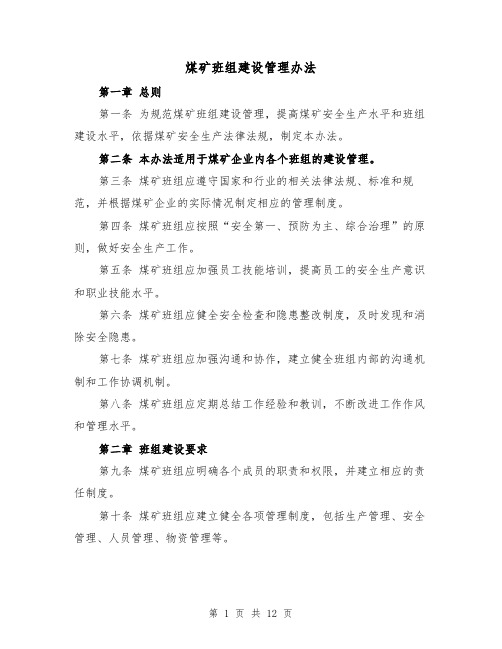 煤矿班组建设管理办法

第一章 总则

第一条 为规范煤矿班组建设管理，提高煤矿安全生产水平和班组建设水平，依据煤矿安全生产法律法规，制定本办法。

第二条 本办法适用于煤矿企业内各个班组的建设管理。

第三条 煤矿班组应遵守国家和行业的相关法律法规、标准和规范，并根据煤矿企业的实际情况制定相应的管理制度。

第四条 煤矿班组应按照“安全第一、预防为主、综合治理”的原则，做好安全生产工作。

第五条 煤矿班组应加强员工技能培训，提高员工的安全生产意识和职业技能水平。

第六条 煤矿班组应健全安全检查和隐患整改制度，及时发现和消除安全隐患。

第七条 煤矿班组应加强沟通和协作，建立健全班组内部的沟通机制和工作协调机制。

第八条 煤矿班组应定期总结工作经验和教训，不断改进工作作风和管理水平。

第二章 班组建设要求

第九条 煤矿班组应明确各个成员的职责和权限，并建立相应的责任制度。

第十条 煤矿班组应建立健全各项管理制度，包括生产管理、安全管理、人员管理、物资管理等。

第 1 页 共 12 页